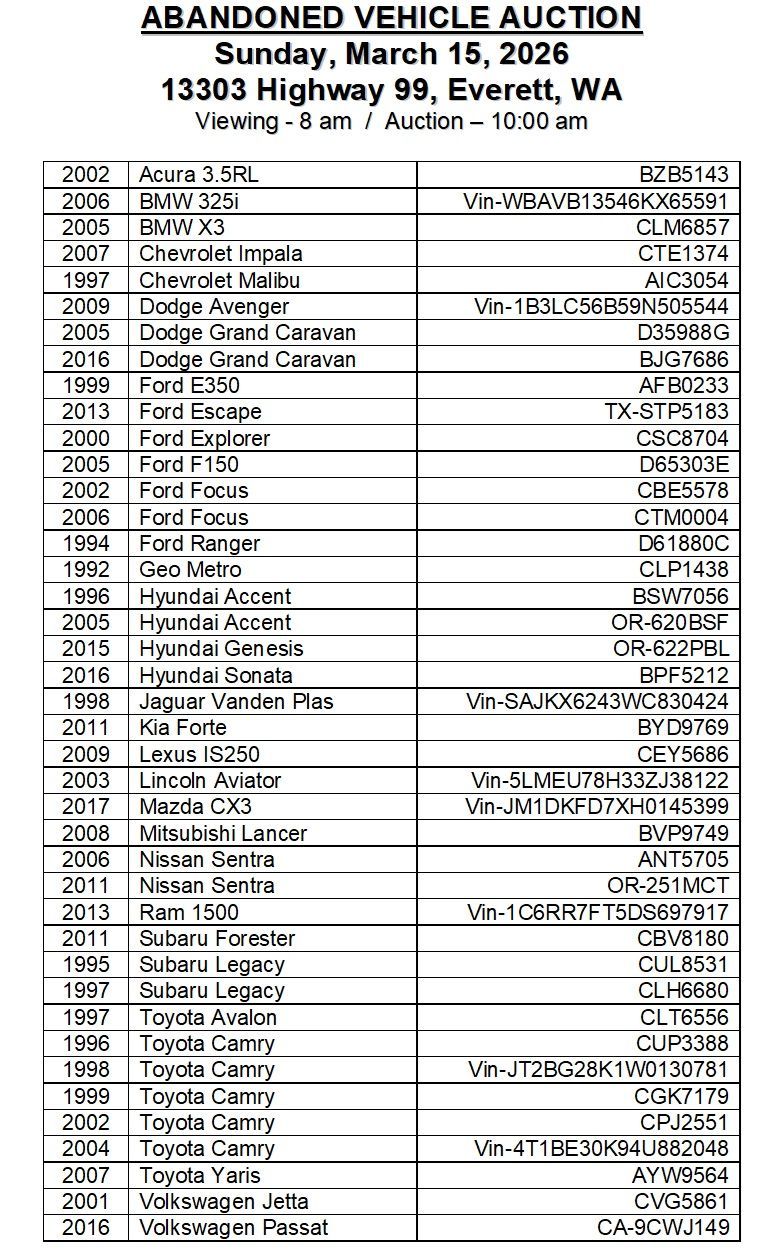 ABANDONED VEHICLE AUCTION
Sunday, March 15, 2026
13303 Highway 99, Everett, WA
Viewing - 8 am / Auction – 10:00 am

| | | |
|---|---|---|
| 2002 | Acura 3.5RL | BZB5143 |
| 2006 | BMW 325i | Vin-WBAVB13546KX65591 |
| 2005 | BMW X3 | CLM6857 |
| 2007 | Chevrolet Impala | CTE1374 |
| 1997 | Chevrolet Malibu | AIC3054 |
| 2009 | Dodge Avenger | Vin-1B3LC56B59N505544 |
| 2005 | Dodge Grand Caravan | D35988G |
| 2016 | Dodge Grand Caravan | BJG7686 |
| 1999 | Ford E350 | AFB0233 |
| 2013 | Ford Escape | TX-STP5183 |
| 2000 | Ford Explorer | CSC8704 |
| 2005 | Ford F150 | D65303E |
| 2002 | Ford Focus | CBE5578 |
| 2006 | Ford Focus | CTM0004 |
| 1994 | Ford Ranger | D61880C |
| 1992 | Geo Metro | CLP1438 |
| 1996 | Hyundai Accent | BSW7056 |
| 2005 | Hyundai Accent | OR-620BSF |
| 2015 | Hyundai Genesis | OR-622PBL |
| 2016 | Hyundai Sonata | BPF5212 |
| 1998 | Jaguar Vanden Plas | Vin-SAJKX6243WC830424 |
| 2011 | Kia Forte | BYD9769 |
| 2009 | Lexus IS250 | CEY5686 |
| 2003 | Lincoln Aviator | Vin-5LMEU78H33ZJ38122 |
| 2017 | Mazda CX3 | Vin-JM1DKFD7XH0145399 |
| 2008 | Mitsubishi Lancer | BVP9749 |
| 2006 | Nissan Sentra | ANT5705 |
| 2011 | Nissan Sentra | OR-251MCT |
| 2013 | Ram 1500 | Vin-1C6RR7FT5DS697917 |
| 2011 | Subaru Forester | CBV8180 |
| 1995 | Subaru Legacy | CUL8531 |
| 1997 | Subaru Legacy | CLH6680 |
| 1997 | Toyota Avalon | CLT6556 |
| 1996 | Toyota Camry | CUP3388 |
| 1998 | Toyota Camry | Vin-JT2BG28K1W0130781 |
| 1999 | Toyota Camry | CGK7179 |
| 2002 | Toyota Camry | CPJ2551 |
| 2004 | Toyota Camry | Vin-4T1BE30K94U882048 |
| 2007 | Toyota Yaris | AYW9564 |
| 2001 | Volkswagen Jetta | CVG5861 |
| 2016 | Volkswagen Passat | CA-9CWJ149 |